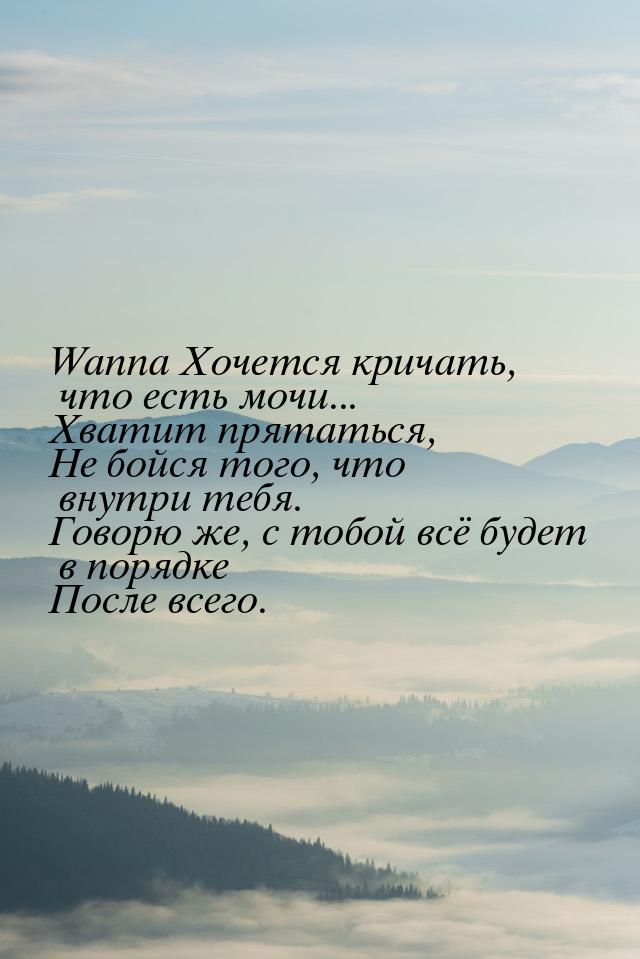 Wanna Хочется кричать, что есть мочи...
Хватит прятаться,
Не бойся того, что внутри тебя.
Говорю же, с тобой всё будет в порядке
После всего.